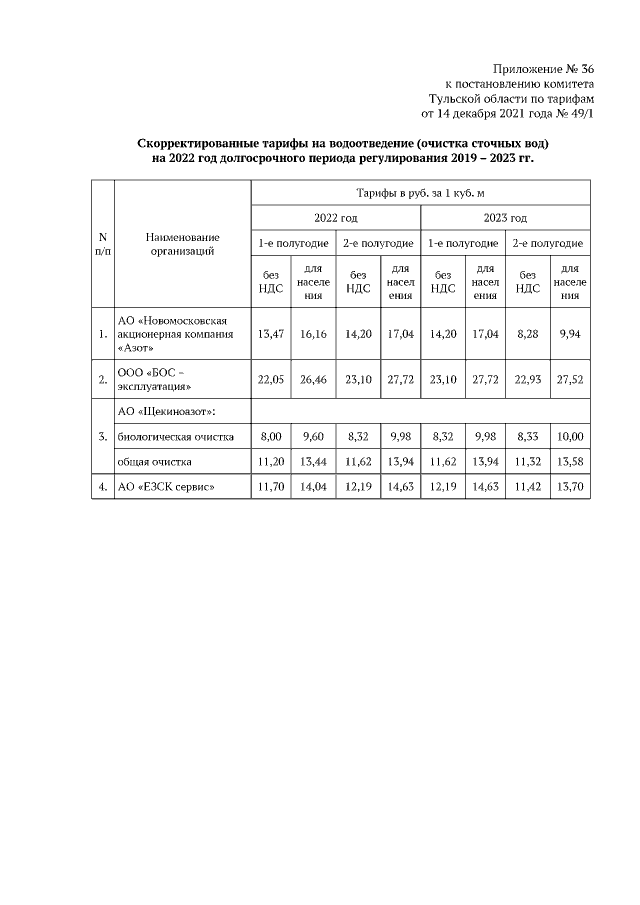 Приложение № 36
к постановлению комитета
Тульской области по тарифам
от 14 декабря 2021 года № 49/1

Скорректированные тарифы на водоотведение (очистка сточных вод) на 2022 год долгосрочного периода регулирования 2019 – 2023 гг.

| N п/п | Наименование организаций | Тарифы в руб. за 1 куб. м | | | | | | | |
|---|---|---|---|---|---|---|---|---|---|
| | | 2022 год | | | | 2023 год | | | |
| | | 1-е полугодие | | 2-е полугодие | | 1-е полугодие | | 2-е полугодие | |
| | | без НДС | для населения | без НДС | для населения | без НДС | для населения | без НДС | для населения |
| 1. | АО «Новомосковская акционерная компания «Азот» | 13,47 | 16,16 | 14,20 | 17,04 | 14,20 | 17,04 | 8,28 | 9,94 |
| 2. | ООО «БОС – эксплуатация» | 22,05 | 26,46 | 23,10 | 27,72 | 23,10 | 27,72 | 22,93 | 27,52 |
| 3. | АО «Щекиноазот»: | | | | | | | | |
| | биологическая очистка | 8,00 | 9,60 | 8,32 | 9,98 | 8,32 | 9,98 | 8,33 | 10,00 |
| | общая очистка | 11,20 | 13,44 | 11,62 | 13,94 | 11,62 | 13,94 | 11,32 | 13,58 |
| 4. | АО «ЕЗСК сервис» | 11,70 | 14,04 | 12,19 | 14,63 | 12,19 | 14,63 | 11,42 | 13,70 |